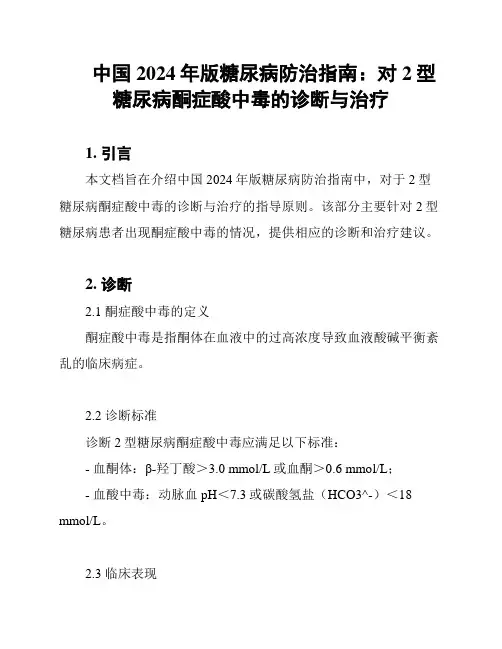 中国 2024 年版糖尿病防治指南：对 2 型糖尿病酮症酸中毒的诊断与治疗

1. 引言

本文档旨在介绍中国 2024 年版糖尿病防治指南中，对于 2 型糖尿病酮症酸中毒的诊断与治疗的指导原则。该部分主要针对 2 型糖尿病患者出现酮症酸中毒的情况，提供相应的诊断和治疗建议。

2. 诊断

2.1 酮症酸中毒的定义

酮症酸中毒是指酮体在血液中的过高浓度导致血液酸碱平衡紊乱的临床病症。

2.2 诊断标准

诊断 2 型糖尿病酮症酸中毒应满足以下标准：

- 血酮体：β-羟丁酸＞3.0 mmol/L 或血酮＞0.6 mmol/L；

- 血酸中毒：动脉血 pH＜7.3 或碳酸氢盐（HCO3^-）＜18 mmol/L。

2.3 临床表现